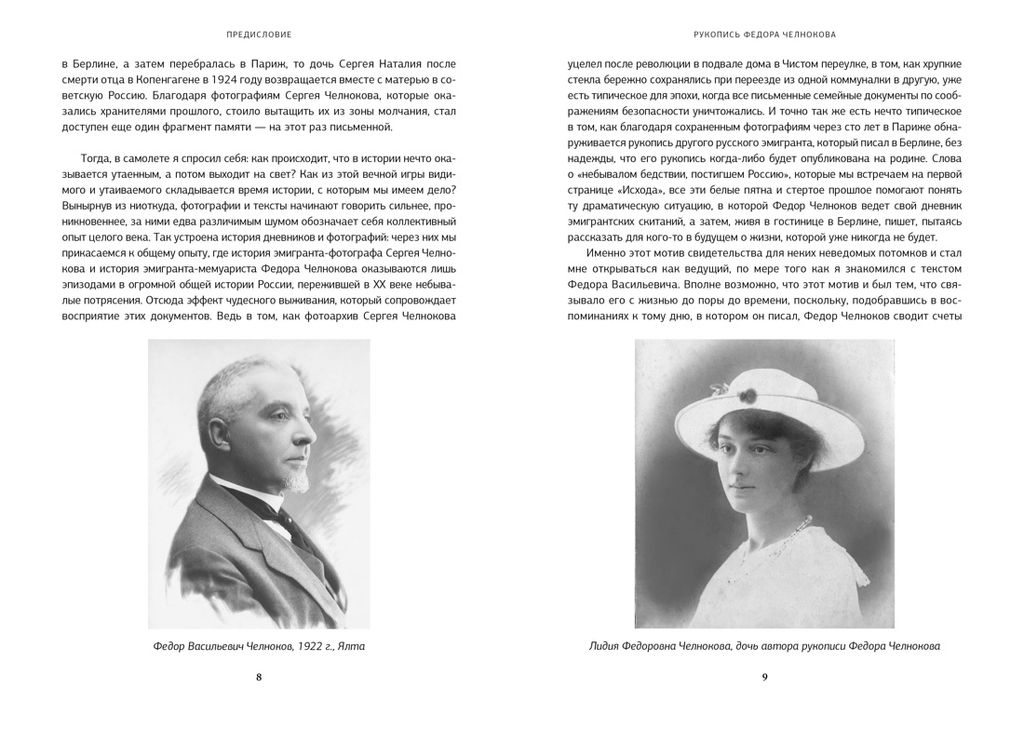 ПРЕДИСЛОВИЕ

в Берлине, а затем перебралась в Париж, то дочь Сергея Наталия после смерти отца в Копенгагене в 1924 году возвращается вместе с матерью в советскую Россию. Благодаря фотографиям Сергея Челнокова, которые оказались хранителями прошлого, стоило вытащить их из зоны молчания, стал доступен еще один фрагмент памяти — на этот раз письменной.

Тогда, в самолете я спросил себя: как происходит, что в истории нечто оказывается утаенным, а потом выходит на свет? Как из этой вечной игры видимого и утаиваемого складывается время истории, с которым мы имеем дело? Вынырнув из ниоткуда, фотографии и тексты начинают говорить сильнее, проникновеннее, за ними едва различимым шумом обозначает себя коллективный опыт целого века. Так устроена история дневников и фотографий: через них мы прикасаемся к общему опыту, где история эмигранта-фотографа Сергея Челнокова и история эмигранта-мемуариста Федора Челнокова оказываются лишь эпизодами в огромной общей истории России, пережившей в XX веке небывалые потрясения. Отсюда эффект чудесного выживания, который сопровождает восприятие этих документов. Ведь в том, как фотоархив Сергея Челнокова

Федор Васильевич Челноков, 1922 г., Ялта

8

РУКОПИСЬ ФЕДОРА ЧЕЛНОКОВА

уцелел после революции в подвале дома в Чистом переулке, в том, как хрупкие стекла бережно сохранялись при переезде из одной коммуналки в другую, уже есть типическое для эпохи, когда все письменные семейные документы по соображениям безопасности уничтожались. И точно так же есть нечто типическое в том, как благодаря сохраненным фотографиям через сто лет в Париже обнаруживается рукопись другого русского эмигранта, который писал в Берлине, без надежды, что его рукопись когда-либо будет опубликована на родине. Слова о «небывалом бедствии, постигшем Россию», которые мы встречаем на первой странице «Исхода», все эти белые пятна и стертое прошлое помогают понять ту драматическую ситуацию, в которой Федор Челноков ведет свой дневник эмигрантских скитаний, а затем, живя в гостинице в Берлине, пишет, пытаясь рассказать для кого-то в будущем о жизни, которой уже никогда не будет.

Именно этот мотив свидетельства для неких неведомых потомков и стал мне открываться как ведущий, по мере того как я знакомился с текстом Федора Васильевича. Вполне возможно, что этот мотив и был тем, что связывало его с жизнью до поры до времени, поскольку, подобравшись в воспоминаниях к тому дню, в котором он писал, Федор Челноков сводит счеты

Лидия Федоровна Челнокова, дочь автора рукописи Федора Челнокова

9